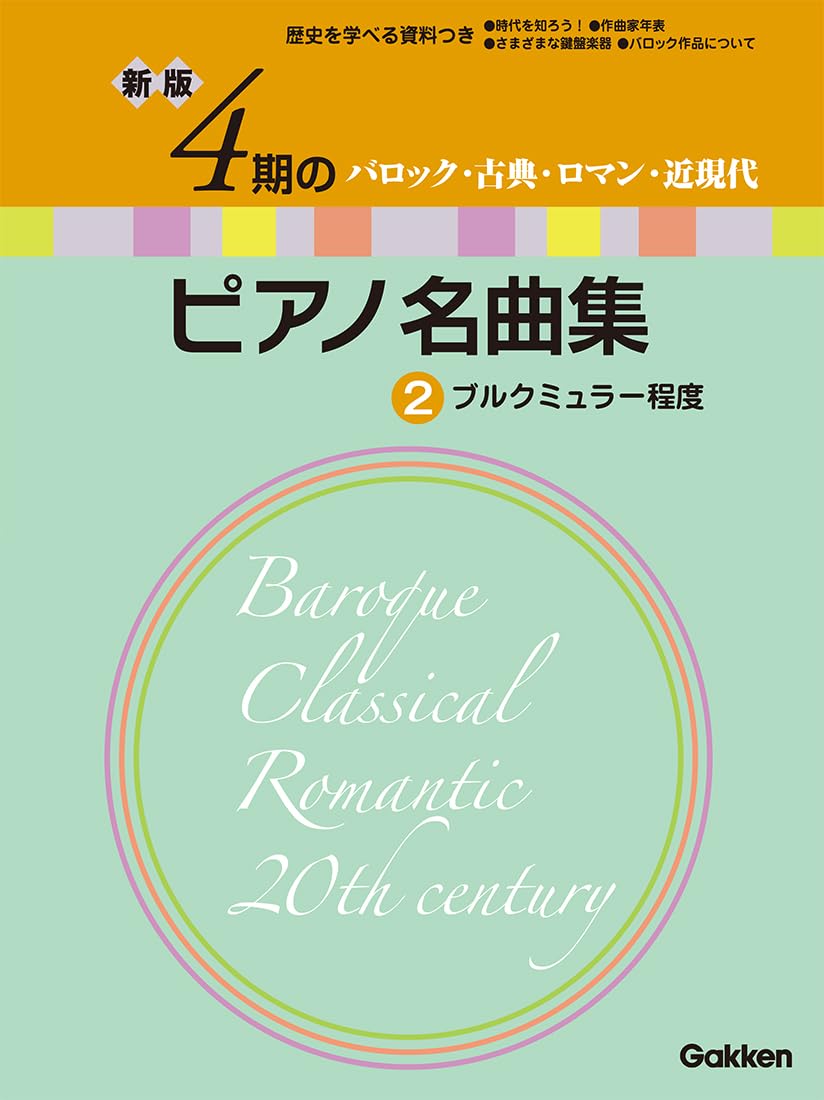 歴史を学べる資料つき ●時代を知ろう！ ●作曲家年表 ●さまざまな鍵盤楽器 ●バロック作品について

新版 4期の バロック・古典・ロマン・近現代

ピアノ名曲集

2 ブルクミュラー程度

Baroque
Classical
Romantic
20th century

Gakken